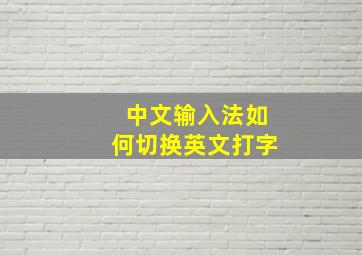 中文输入法如何切换英文打字